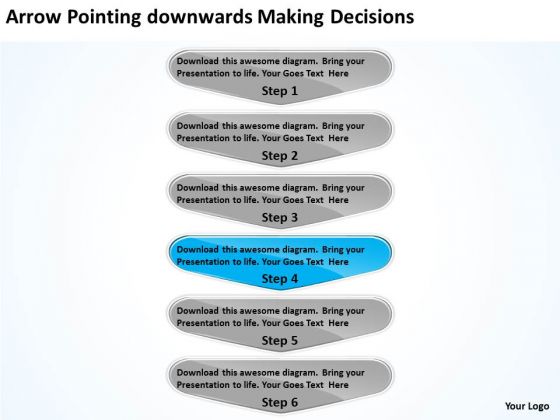 Arrow Pointing downwards Making Decisions

Download this awesome diagram. Bring your Presentation to life. Your Goes Text Here
Step 1

Download this awesome diagram. Bring your Presentation to life. Your Goes Text Here
Step 2

Download this awesome diagram. Bring your Presentation to life. Your Goes Text Here
Step 3

Download this awesome diagram. Bring your Presentation to life. Your Goes Text Here
Step 4

Download this awesome diagram. Bring your Presentation to life. Your Goes Text Here
Step 5

Download this awesome diagram. Bring your Presentation to life. Your Goes Text Here
Step 6

Your Logo